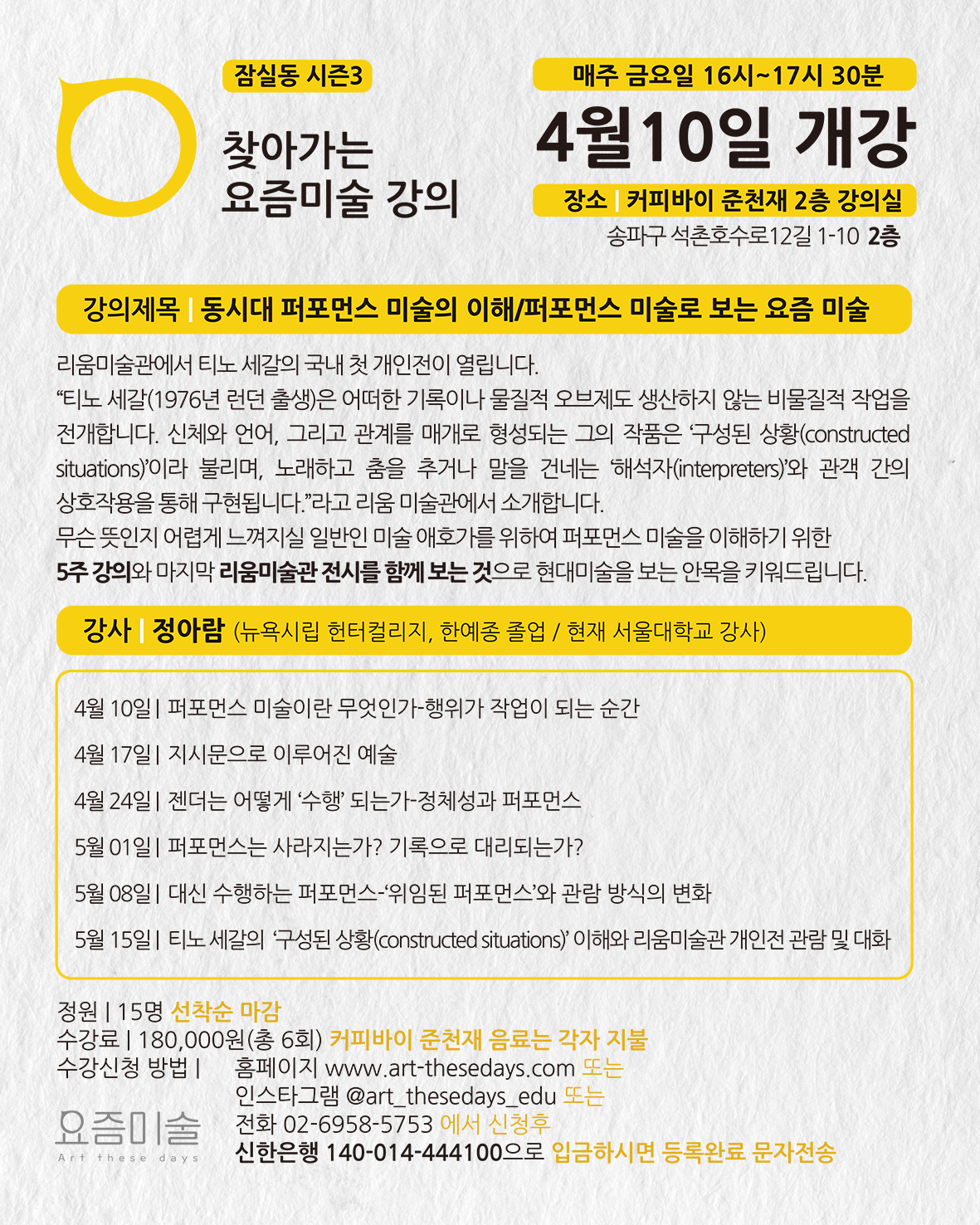 잠실동 시즌3

찾아가는
요즘미술 강의

매주 금요일 16시~17시 30분

4월10일 개강

장소 | 커피바이 준천재 2층 강의실

송파구 석촌호수로12길 1-10 2층

강의제목 | 동시대 퍼포먼스 미술의 이해/퍼포먼스 미술로 보는 요즘 미술

리움미술관에서 티노 세갈의 국내 첫 개인전이 열립니다.
"티노 세갈(1976년 런던 출생)은 어떠한 기록이나 물질적 오브제도 생산하지 않는 비물질적 작업을 전개합니다. 신체와 언어, 그리고 관계를 매개로 형성되는 그의 작품은 '구성된 상황(constructed situations)'이라 불리며, 노래하고 춤을 추거나 말을 건네는 '해석자(interpreters)'와 관객 간의 상호작용을 통해 구현됩니다."라고 리움 미술관에서 소개합니다.
무슨 뜻인지 어렵게 느껴지실 일반인 미술 애호가를 위하여 퍼포먼스 미술을 이해하기 위한
5주 강의와 마지막 리움미술관 전시를 함께 보는 것으로 현대미술을 보는 안목을 키워드립니다.

강사 | 정아람 (뉴욕시립 헌터컬리지, 한예종 졸업 / 현재 서울대학교 강사)

4월 10일 | 퍼포먼스 미술이란 무엇인가-행위가 작업이 되는 순간

4월 17일 | 지시문으로 이루어진 예술

4월 24일 | 젠더는 어떻게 '수행' 되는가-정체성과 퍼포먼스

5월 01일 | 퍼포먼스는 사라지는가? 기록으로 대리되는가?

5월 08일 | 대신 수행하는 퍼포먼스-'위임된 퍼포먼스'와 관람 방식의 변화

5월 15일 | 티노 세갈의 '구성된 상황(constructed situations)' 이해와 리움미술관 개인전 관람 및 대화

정원 | 15명 선착순 마감
수강료 | 180,000원(총 6회) 커피바이 준천재 음료는 각자 지불
수강신청 방법 | 홈페이지 www.art-thesedays.com 또는
인스타그램 @art_thesedays_edu 또는
전화 02-6958-5753 에서 신청후
신한은행 140-014-444100으로 입금하시면 등록완료 문자전송

요즘미술
Art these days